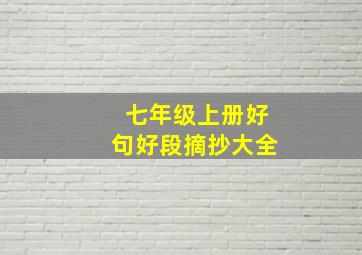 七年级上册好句好段摘抄大全